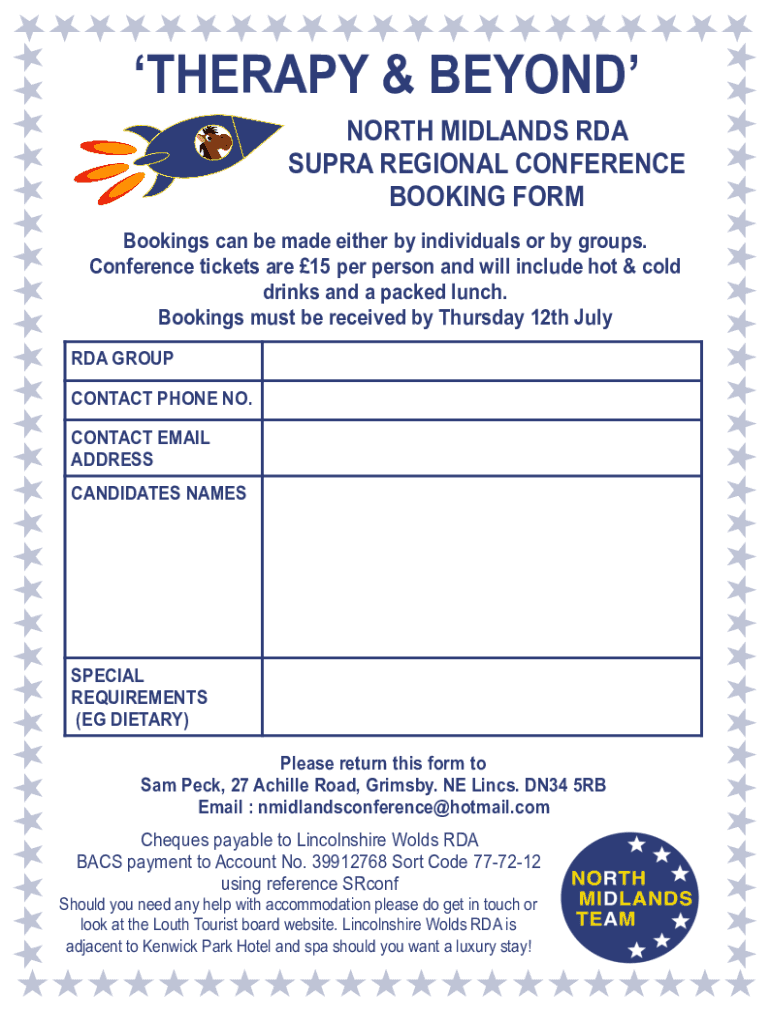 ‘THERAPY & BEYOND’

NORTH MIDLANDS RDA
SUPRA REGIONAL CONFERENCE
BOOKING FORM

Bookings can be made either by individuals or by groups.
Conference tickets are £15 per person and will include hot & cold drinks and a packed lunch.
Bookings must be received by Thursday 12th July

| RDA GROUP | |
|---|---|
| CONTACT PHONE NO. | |
| CONTACT EMAIL ADDRESS | |
| CANDIDATES NAMES | |
| SPECIAL REQUIREMENTS (EG DIETARY) | |

Please return this form to
Sam Peck, 27 Achille Road, Grimsby. NE Lincs. DN34 5RB
Email : nmidlandsconference@hotmail.com

Cheques payable to Lincolnshire Wolds RDA
BACS payment to Account No. 39912768 Sort Code 77-72-12 using reference SRconf
Should you need any help with accommodation please do get in touch or look at the Louth Tourist board website. Lincolnshire Wolds RDA is adjacent to Kenwick Park Hotel and spa should you want a luxury stay!

NORTH
MIDLANDS
TEAM